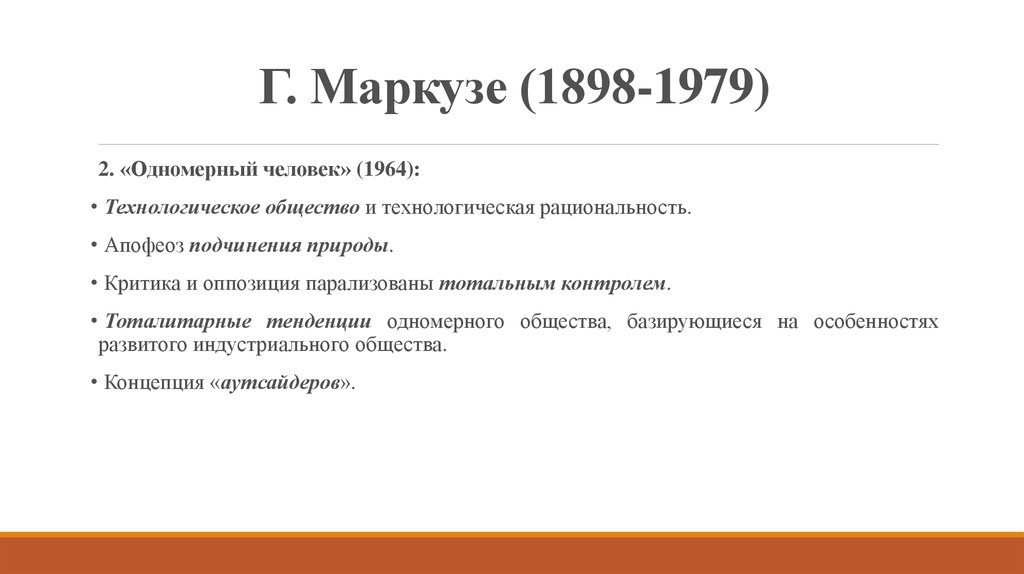 Г. Маркузе (1898-1979)

2. «Одномерный человек» (1964):

• Технологическое общество и технологическая рациональность.

• Апофеоз подчинения природы.

• Критика и оппозиция парализованы тотальным контролем.

• Тоталитарные тенденции одномерного общества, базирующиеся на особенностях развитого индустриального общества.

• Концепция «аутсайдеров».